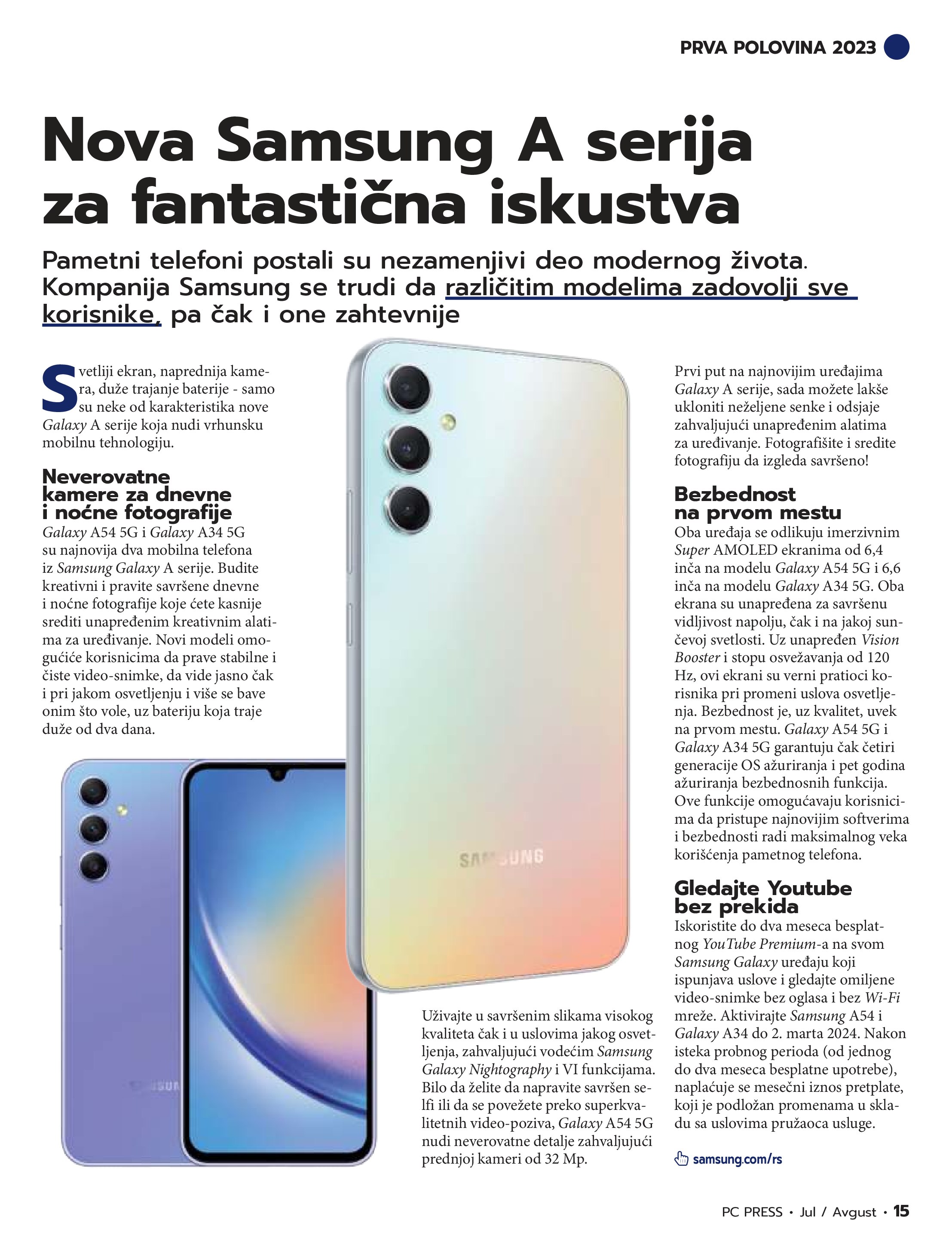 PRVA POLOVINA 2023

Nova Samsung A serija za fantastična iskustva

Pametni telefoni postali su nezamenjivi deo modernog života. Kompanija Samsung se trudi da različitim modelima zadovolji sve korisnike, pa čak i one zahtevnije

Svetliji ekran, naprednija kamera, duže trajanje baterije - samo su neke od karakteristika nove Galaxy A serije koja nudi vrhunsku mobilnu tehnologiju.

Neverovatne kamere za dnevne i noćne fotografije
Galaxy A54 5G i Galaxy A34 5G su najnovija dva mobilna telefona iz Samsung Galaxy A serije. Budite kreativni i pravite savršene dnevne i noćne fotografije koje ćete kasnije srediti unapređenim kreativnim alatima za uređivanje. Novi modeli omogućiće korisnicima da prave stabilne i čiste video-snimke, da vide jasno čak i pri jakom osvetljenju i više se bave onim što vole, uz bateriju koja traje duže od dva dana.

SAMSUNG

SAMSUNG

Uživajte u savršenim slikama visokog kvaliteta čak i u uslovima jakog osvetljenja, zahvaljujući vodećim Samsung Galaxy Nightography i VI funkcijama. Bilo da želite da napravite savršen selfi ili da se povežete preko superkvalitetnih video-poziva, Galaxy A54 5G nudi neverovatne detalje zahvaljujući prednjoj kameri od 32 Mp.

Prvi put na najnovijim uređajima Galaxy A serije, sada možete lakše ukloniti neželjene senke i odsjaje zahvaljujući unapređenim alatima za uređivanje. Fotografišite i sredite fotografiju da izgleda savršeno!

Bezbednost na prvom mestu
Oba uređaja se odlikuju imerzivnim Super AMOLED ekranima od 6,4 inča na modelu Galaxy A54 5G i 6,6 inča na modelu Galaxy A34 5G. Oba ekrana su unapređena za savršenu vidljivost napolju, čak i na jakoj sunčevoj svetlosti. Uz unapređen Vision Booster i stopu osvežavanja od 120 Hz, ovi ekrani su verni pratioci korisnika pri promeni uslova osvetljenja. Bezbednost je, uz kvalitet, uvek na prvom mestu. Galaxy A54 5G i Galaxy A34 5G garantuju čak četiri generacije OS ažuriranja i pet godina ažuriranja bezbednosnih funkcija. Ove funkcije omogućavaju korisnicima da pristupe najnovijim softverima i bezbednosti radi maksimalnog veka korišćenja pametnog telefona.

Gledajte Youtube bez prekida
Iskoristite do dva meseca besplatnog YouTube Premium-a na svom Samsung Galaxy uređaju koji ispunjava uslove i gledajte omiljene video-snimke bez oglasa i bez Wi-Fi mreže. Aktivirajte Samsung A54 i Galaxy A34 do 2. marta 2024. Nakon isteka probnog perioda (od jednog do dva meseca besplatne upotrebe), naplaćuje se mesečni iznos pretplate, koji je podložan promenama u skladu sa uslovima pružaoca usluge.

samsung.com/rs

PC PRESS • Jul / Avgust • 15